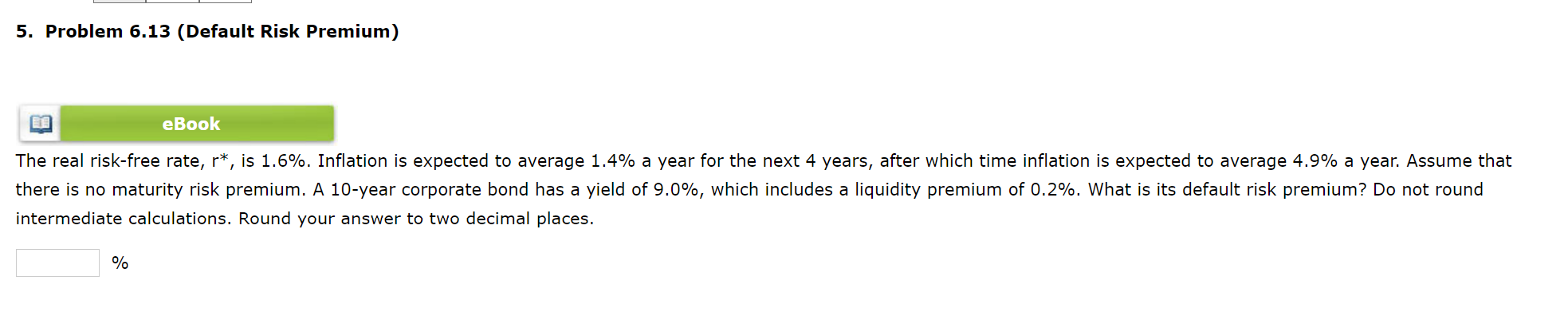 5. Problem 6.13 (Default Risk Premium)

eBook

The real risk-free rate, r*, is 1.6%. Inflation is expected to average 1.4% a year for the next 4 years, after which time inflation is expected to average 4.9% a year. Assume that there is no maturity risk premium. A 10-year corporate bond has a yield of 9.0%, which includes a liquidity premium of 0.2%. What is its default risk premium? Do not round intermediate calculations. Round your answer to two decimal places.

%